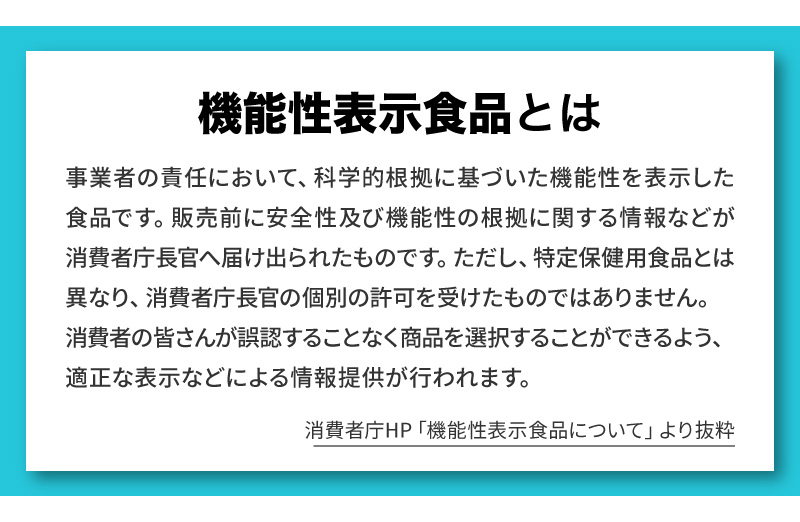 機能性表示食品とは

事業者の責任において、科学的根拠に基づいた機能性を表示した食品です。販売前に安全性及び機能性の根拠に関する情報などが消費者庁長官へ届け出られたものです。ただし、特定保健用食品とは異なり、消費者庁長官の個別の許可を受けたものではありません。消費者の皆さんが誤認することなく商品を選択することができるよう、適正な表示などによる情報提供が行われます。

消費者庁HP「機能性表示食品について」より抜粋